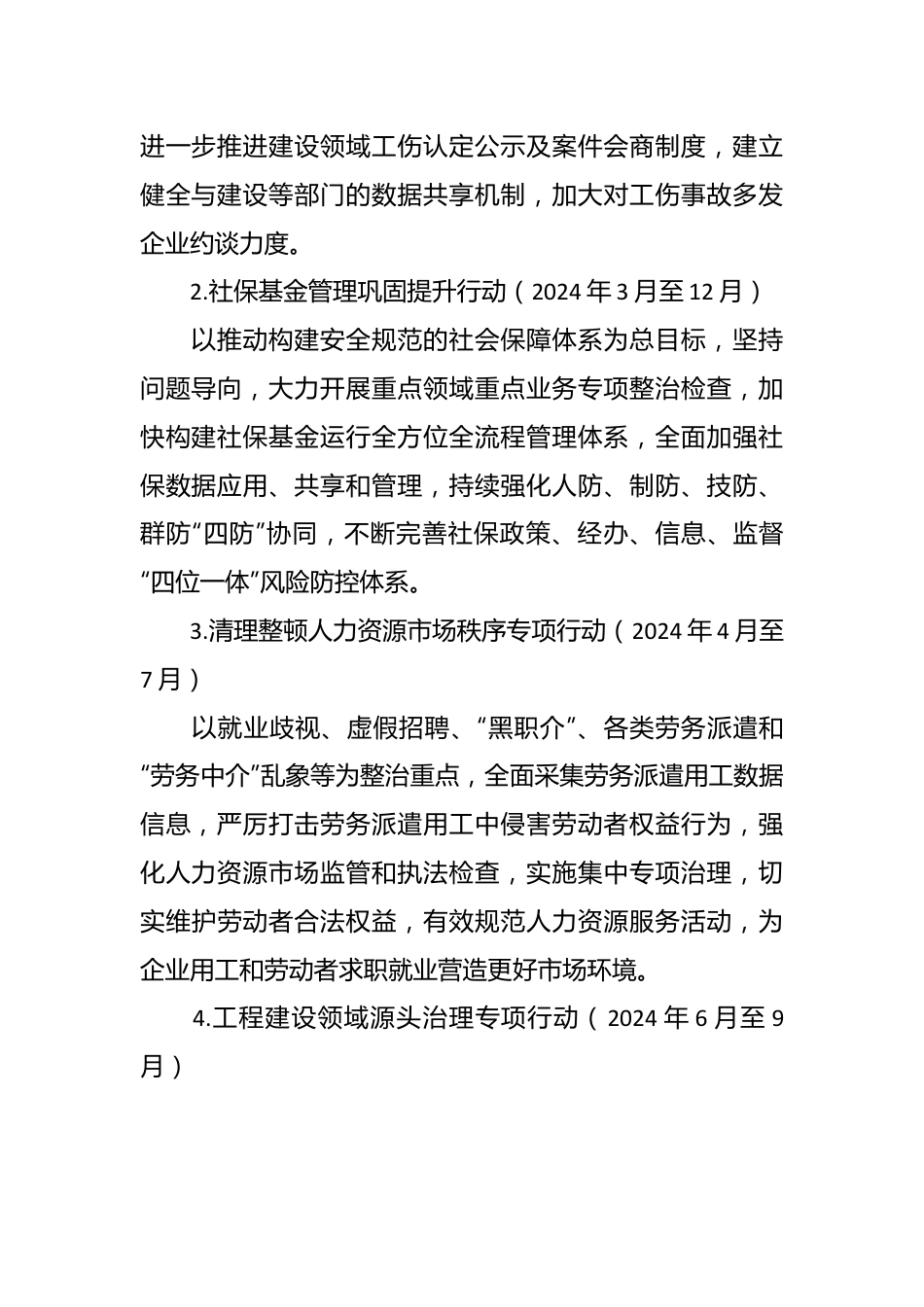 进一步推进建设领域工伤认定公示及案件会商制度，建立健全与建设等部门的数据共享机制，加大对工伤事故多发企业约谈力度。

2.社保基金管理巩固提升行动（2024年3月至12月）

以推动构建安全规范的社会保障体系为总目标，坚持问题导向，大力开展重点领域重点业务专项整治检查，加快构建社保基金运行全方位全流程管理体系，全面加强社保数据应用、共享和管理，持续强化人防、制防、技防、群防“四防”协同，不断完善社保政策、经办、信息、监督“四位一体”风险防控体系。

3.清理整顿人力资源市场秩序专项行动（2024年4月至7月）

以就业歧视、虚假招聘、“黑职介”、各类劳务派遣和“劳务中介”乱象等为整治重点，全面采集劳务派遣用工数据信息，严厉打击劳务派遣用工中侵害劳动者权益行为，强化人力资源市场监管和执法检查，实施集中专项治理，切实维护劳动者合法权益，有效规范人力资源服务活动，为企业用工和劳动者求职就业营造更好市场环境。

4.工程建设领域源头治理专项行动（2024年6月至9月）